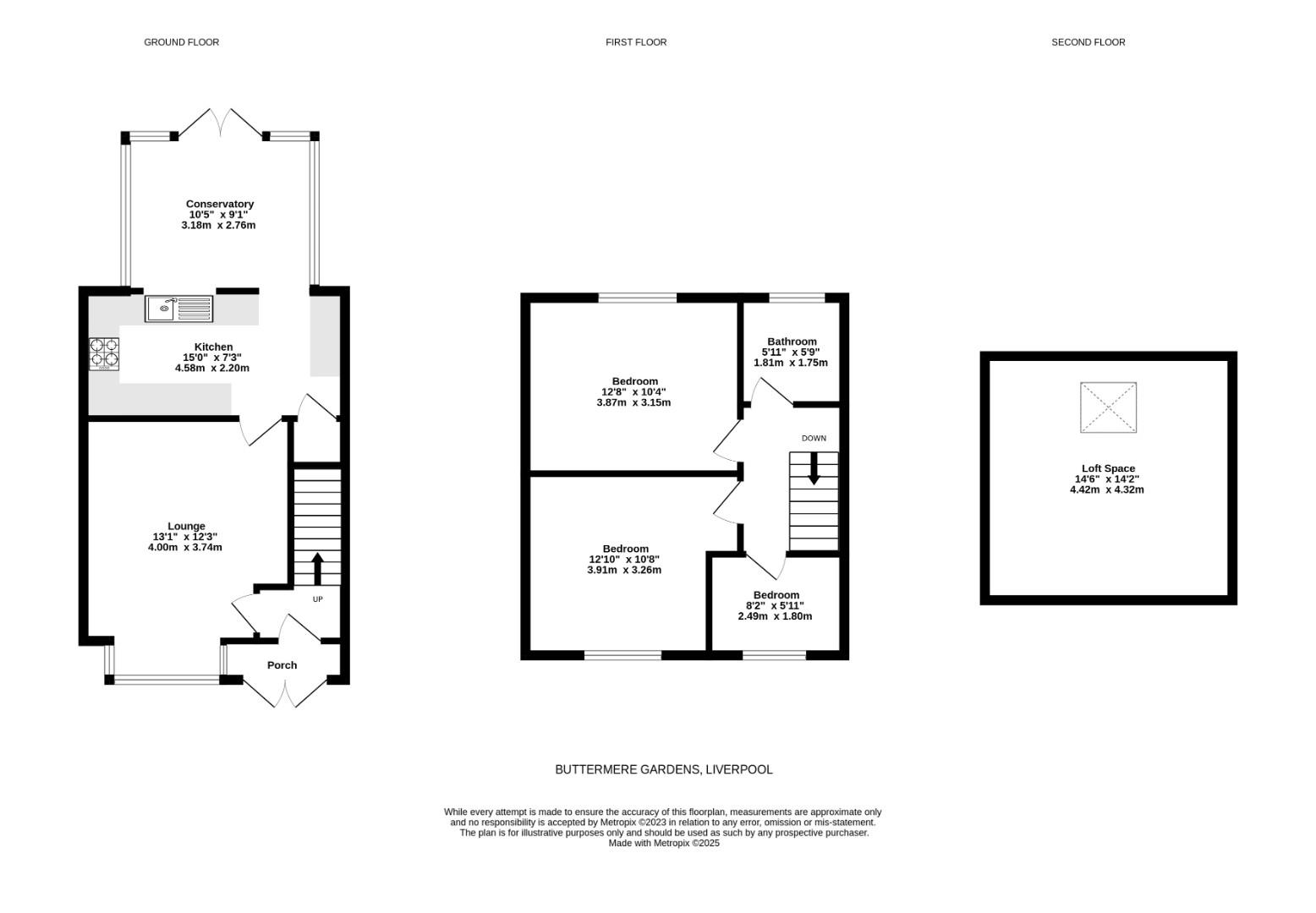 GROUND FLOOR

FIRST FLOOR

SECOND FLOOR

Conservatory
10'5" x 9'1"
3.18m x 2.76m

Kitchen
15'0" x 7'3"
4.58m x 2.20m

Lounge
13'1" x 12'3"
4.00m x 3.74m

UP

Porch

Bedroom
12'8" x 10'4"
3.87m x 3.15m

Bathroom
5'11" x 5'9"
1.81m x 1.75m

DOWN

Bedroom
12'10" x 10'8"
3.91m x 3.26m

Bedroom
8'2" x 5'11"
2.49m x 1.80m

Loft Space
14'6" x 14'2"
4.42m x 4.32m

BUTTERMERE GARDENS, LIVERPOOL

While every attempt is made to ensure the accuracy of this floorplan, measurements are approximate only and no responsibility is accepted by Metropix ©2023 in relation to any error, omission or mis-statement. The plan is for illustrative purposes only and should be used as such by any prospective purchaser.
Made with Metropix ©2025